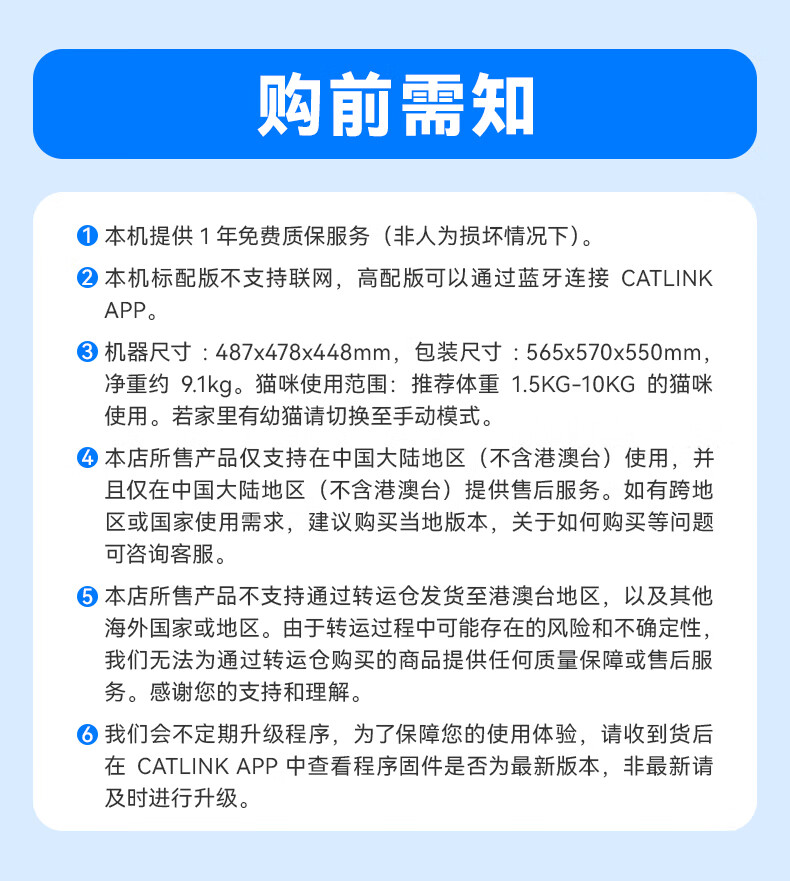 购前需知

❶ 本机提供 1 年免费质保服务（非人为损坏情况下）。

❷ 本机标配版不支持联网，高配版可以通过蓝牙连接 CATLINK APP。

❸ 机器尺寸：487x478x448mm，包装尺寸：565x570x550mm，净重约 9.1kg。猫咪使用范围：推荐体重 1.5KG-10KG 的猫咪使用。若家里有幼猫请切换至手动模式。

❹ 本店所售产品仅支持在中国大陆地区（不含港澳台）使用，并且仅在中国大陆地区（不含港澳台）提供售后服务。如有跨地区或国家使用需求，建议购买当地版本，关于如何购买等问题可咨询客服。

❺ 本店所售产品不支持通过转运仓发货至港澳台地区，以及其他海外国家或地区。由于转运过程中可能存在的风险和不确定性，我们无法为通过转运仓购买的商品提供任何质量保障或售后服务。感谢您的支持和理解。

❻ 我们会不定期升级程序，为了保障您的使用体验，请收到货后在 CATLINK APP 中查看程序固件是否为最新版本，非最新请及时进行升级。